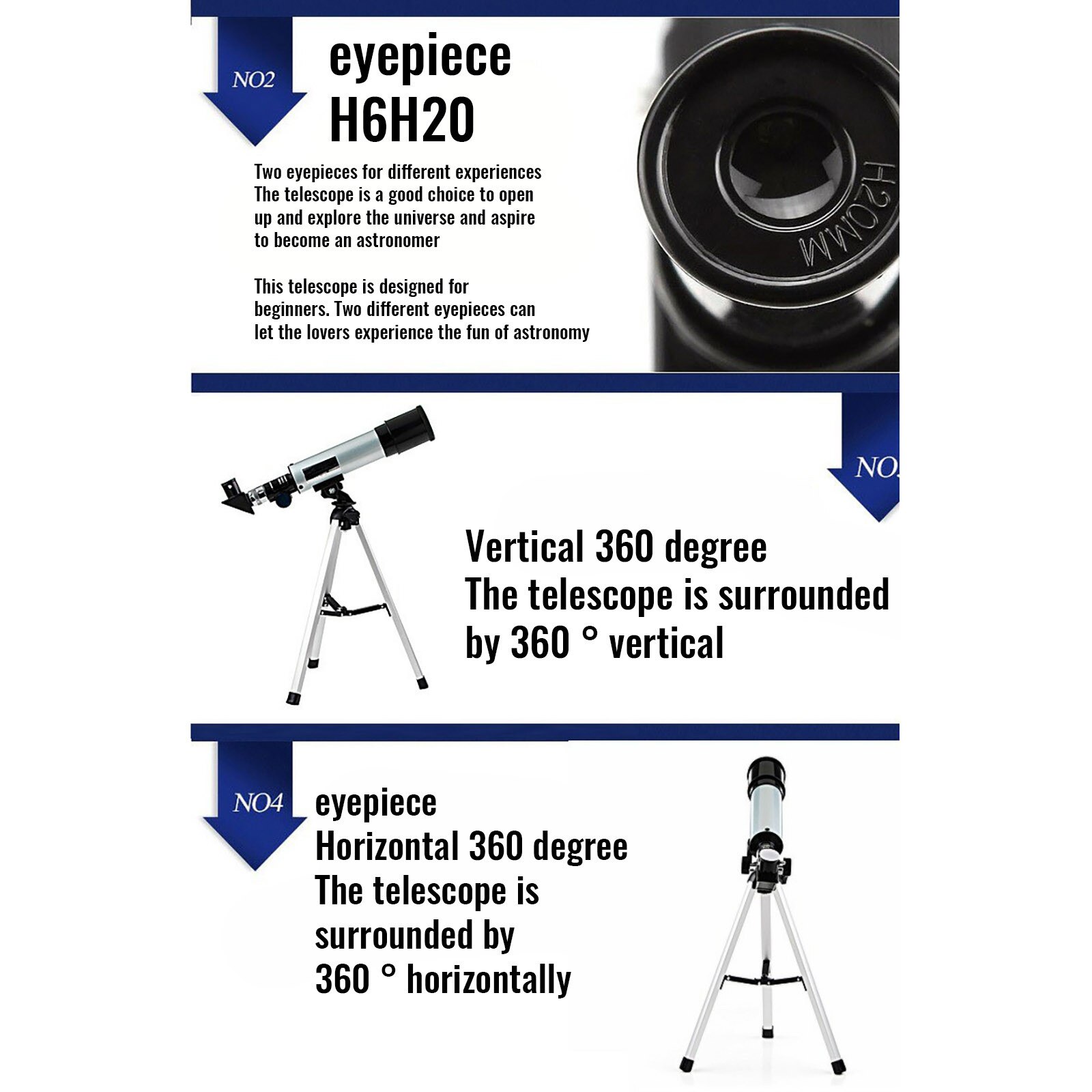 NO2

eyepiece
H6H20

Two eyepieces for different experiences
The telescope is a good choice to open up and explore the universe and aspire to become an astronomer

This telescope is designed for beginners. Two different eyepieces can let the lovers experience the fun of astronomy

H20MM

NO

Vertical 360 degree
The telescope is surrounded by 360 ° vertical

NO4

eyepiece
Horizontal 360 degree
The telescope is surrounded by 360 ° horizontally